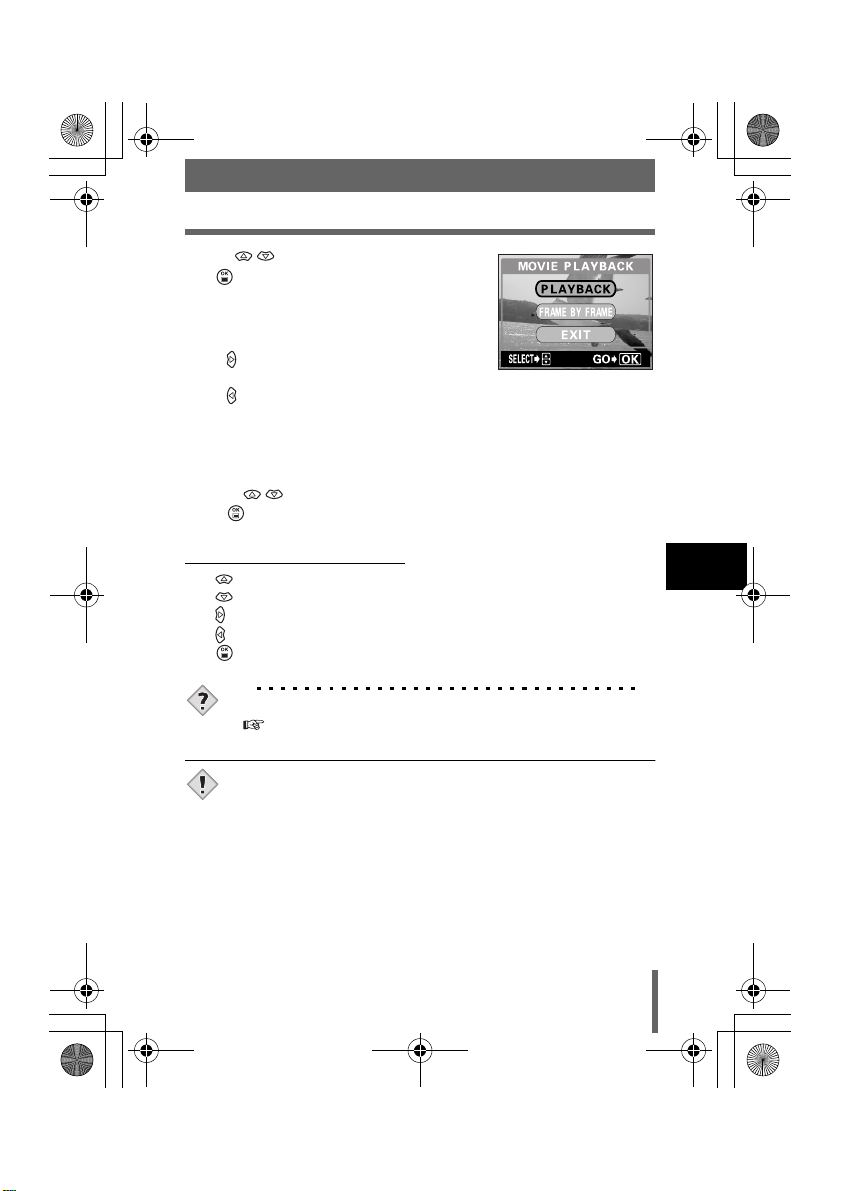 MOVIE PLAYBACK

PLAYBACK

FRAME BY FRAME

EXIT

SELECT

GO OK